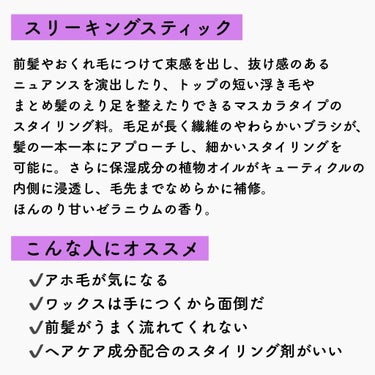 スリーキングスティック

前髪やおくれ毛につけて束感を出し、抜け感のあるニュアンスを演出したり、トップの短い浮き毛やまとめ髪のえり足を整えたりできるマスカラタイプのスタイリング料。毛足が長く繊維のやわらかいブラシが、髪の一本一本にアプローチし、細かいスタイリングを可能に。さらに保湿成分の植物オイルがキューティクルの内側に浸透し、毛先までなめらかに補修。
ほんのり甘いゼラニウムの香り。

こんな人にオススメ

✓アホ毛が気になる
✓ワックスは手につくから面倒だ
✓前髪がうまく流れてくれない
✓ヘアケア成分配合のスタイリング剤がいい